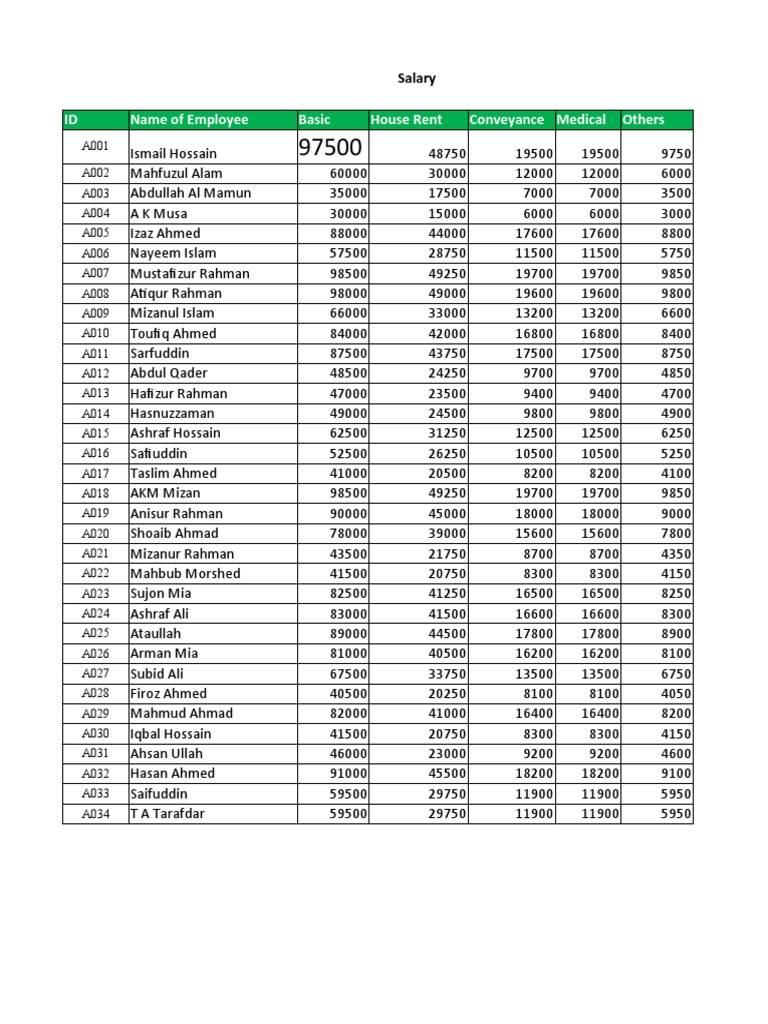 Salary

| ID | Name of Employee | Basic | House Rent | Conveyance | Medical | Others |
|---|---|---|---|---|---|---|
| A001 | Ismail Hossain | 97500 | 48750 | 19500 | 19500 | 9750 |
| A002 | Mahfuzul Alam | 60000 | 30000 | 12000 | 12000 | 6000 |
| A003 | Abdullah Al Mamun | 35000 | 17500 | 7000 | 7000 | 3500 |
| A004 | A K Musa | 30000 | 15000 | 6000 | 6000 | 3000 |
| A005 | Izaz Ahmed | 88000 | 44000 | 17600 | 17600 | 8800 |
| A006 | Nayeem Islam | 57500 | 28750 | 11500 | 11500 | 5750 |
| A007 | Mustafizur Rahman | 98500 | 49250 | 19700 | 19700 | 9850 |
| A008 | Atiqur Rahman | 98000 | 49000 | 19600 | 19600 | 9800 |
| A009 | Mizanul Islam | 66000 | 33000 | 13200 | 13200 | 6600 |
| A010 | Toufiq Ahmed | 84000 | 42000 | 16800 | 16800 | 8400 |
| A011 | Sarfuddin | 87500 | 43750 | 17500 | 17500 | 8750 |
| A012 | Abdul Qader | 48500 | 24250 | 9700 | 9700 | 4850 |
| A013 | Hafizur Rahman | 47000 | 23500 | 9400 | 9400 | 4700 |
| A014 | Hasnuzzaman | 49000 | 24500 | 9800 | 9800 | 4900 |
| A015 | Ashraf Hossain | 62500 | 31250 | 12500 | 12500 | 6250 |
| A016 | Safiuddin | 52500 | 26250 | 10500 | 10500 | 5250 |
| A017 | Taslim Ahmed | 41000 | 20500 | 8200 | 8200 | 4100 |
| A018 | AKM Mizan | 98500 | 49250 | 19700 | 19700 | 9850 |
| A019 | Anisur Rahman | 90000 | 45000 | 18000 | 18000 | 9000 |
| A020 | Shoaib Ahmad | 78000 | 39000 | 15600 | 15600 | 7800 |
| A021 | Mizanur Rahman | 43500 | 21750 | 8700 | 8700 | 4350 |
| A022 | Mahbub Morshed | 41500 | 20750 | 8300 | 8300 | 4150 |
| A023 | Sujon Mia | 82500 | 41250 | 16500 | 16500 | 8250 |
| A024 | Ashraf Ali | 83000 | 41500 | 16600 | 16600 | 8300 |
| A025 | Ataullah | 89000 | 44500 | 17800 | 17800 | 8900 |
| A026 | Arman Mia | 81000 | 40500 | 16200 | 16200 | 8100 |
| A027 | Subid Ali | 67500 | 33750 | 13500 | 13500 | 6750 |
| A028 | Firoz Ahmed | 40500 | 20250 | 8100 | 8100 | 4050 |
| A029 | Mahmud Ahmad | 82000 | 41000 | 16400 | 16400 | 8200 |
| A030 | Iqbal Hossain | 41500 | 20750 | 8300 | 8300 | 4150 |
| A031 | Ahsan Ullah | 46000 | 23000 | 9200 | 9200 | 4600 |
| A032 | Hasan Ahmed | 91000 | 45500 | 18200 | 18200 | 9100 |
| A033 | Saifuddin | 59500 | 29750 | 11900 | 11900 | 5950 |
| A034 | T A Tarafdar | 59500 | 29750 | 11900 | 11900 | 5950 |